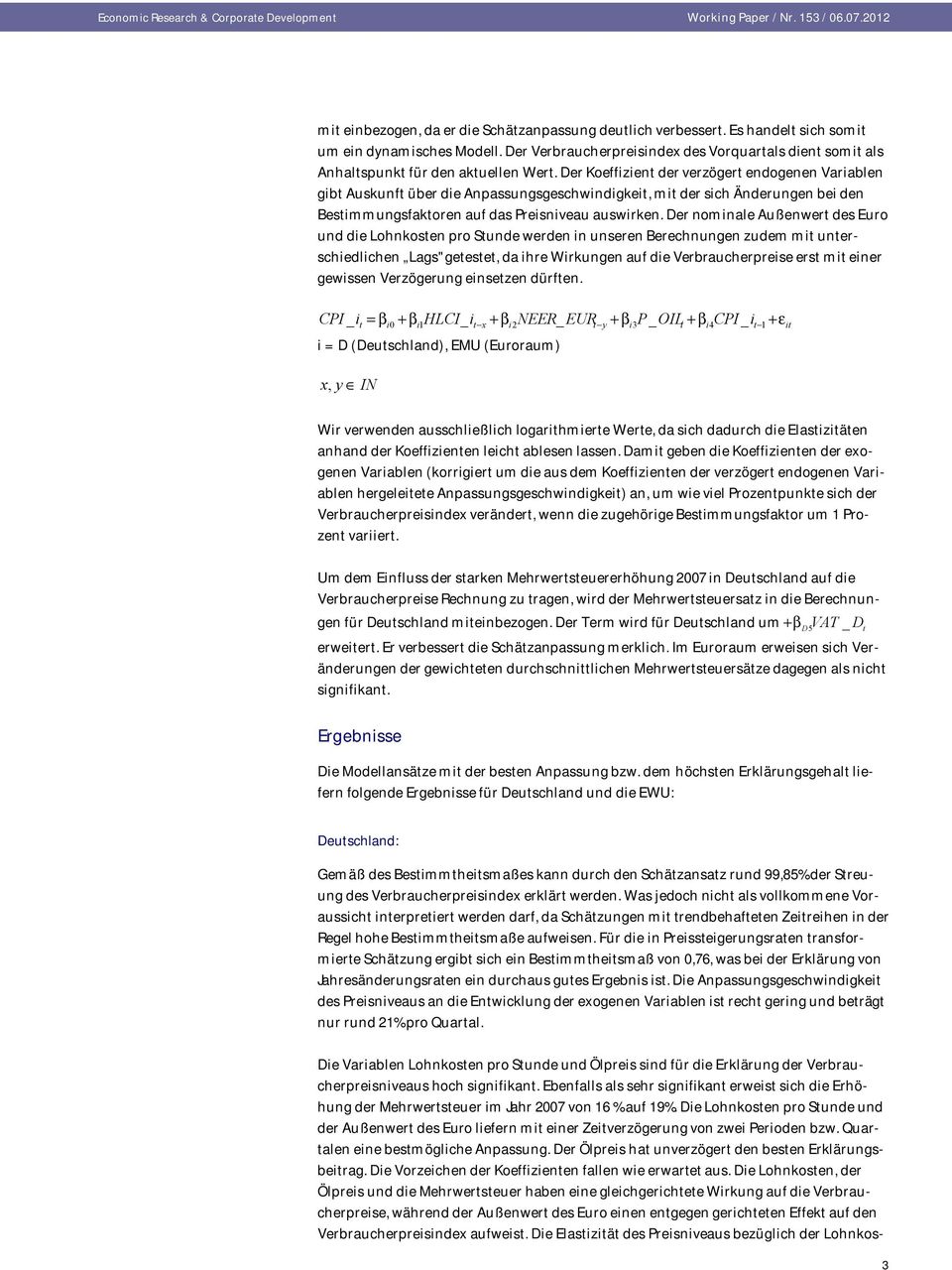 Economic Research & Corporate Development

Working Paper / Nr. 153 / 06.07.2012

mit einbezogen, da er die Schätzanpassung deutlich verbessert. Es handelt sich somit um ein dynamisches Modell. Der Verbraucherpreisindex des Vorquartals dient somit als Anhaltspunkt für den aktuellen Wert. Der Koeffizient der verzögert endogenen Variablen gibt Auskunft über die Anpassungsgeschwindigkeit, mit der sich Änderungen bei den Bestimmungsfaktoren auf das Preisniveau auswirken. Der nominale Außenwert des Euro und die Lohnkosten pro Stunde werden in unseren Berechnungen zudem mit unterschiedlichen „Lags" getestet, da ihre Wirkungen auf die Verbraucherpreise erst mit einer gewissen Verzögerung einsetzen dürften.

$CPI\_i_t = \beta_{i0} + \beta_{i1}HLCI\_i_{t-x} + \beta_{i2}NEER\_EUR_{t-y} + \beta_{i3}P\_OIL_t + \beta_{i4}CPI\_i_{t-1} + \varepsilon_{it}$

i = D (Deutschland), EMU (Euroraum)

$x, y \in IN$

Wir verwenden ausschließlich logarithmierte Werte, da sich dadurch die Elastizitäten anhand der Koeffizienten leicht ablesen lassen. Damit geben die Koeffizienten der exogenen Variablen (korrigiert um die aus dem Koeffizienten der verzögert endogenen Variablen hergeleitete Anpassungsgeschwindigkeit) an, um wie viel Prozentpunkte sich der Verbraucherpreisindex verändert, wenn die zugehörige Bestimmungsfaktor um 1 Prozent variiert.

Um dem Einfluss der starken Mehrwertsteuererhöhung 2007 in Deutschland auf die Verbraucherpreise Rechnung zu tragen, wird der Mehrwertsteuersatz in die Berechnungen für Deutschland miteinbezogen. Der Term wird für Deutschland um $+\beta_{D5}VAT\_D_t$ erweitert. Er verbessert die Schätzanpassung merklich. Im Euroraum erweisen sich Veränderungen der gewichteten durchschnittlichen Mehrwertsteuersätze dagegen als nicht signifikant.

Ergebnisse

Die Modellansätze mit der besten Anpassung bzw. dem höchsten Erklärungsgehalt liefern folgende Ergebnisse für Deutschland und die EWU:

Deutschland:

Gemäß des Bestimmtheitsmaßes kann durch den Schätzansatz rund 99,85% der Streuung des Verbraucherpreisindex erklärt werden. Was jedoch nicht als vollkommene Voraussicht interpretiert werden darf, da Schätzungen mit trendbehafteten Zeitreihen in der Regel hohe Bestimmtheitsmaße aufweisen. Für die in Preissteigerungsraten transformierte Schätzung ergibt sich ein Bestimmtheitsmaß von 0,76, was bei der Erklärung von Jahresänderungsraten ein durchaus gutes Ergebnis ist. Die Anpassungsgeschwindigkeit des Preisniveaus an die Entwicklung der exogenen Variablen ist recht gering und beträgt nur rund 21% pro Quartal.

Die Variablen Lohnkosten pro Stunde und Ölpreis sind für die Erklärung der Verbraucherpreisniveaus hoch signifikant. Ebenfalls als sehr signifikant erweist sich die Erhöhung der Mehrwertsteuer im Jahr 2007 von 16 % auf 19%. Die Lohnkosten pro Stunde und der Außenwert des Euro liefern mit einer Zeitverzögerung von zwei Perioden bzw. Quartalen eine bestmögliche Anpassung. Der Ölpreis hat unverzögert den besten Erklärungsbeitrag. Die Vorzeichen der Koeffizienten fallen wie erwartet aus. Die Lohnkosten, der Ölpreis und die Mehrwertsteuer haben eine gleichgerichtete Wirkung auf die Verbraucherpreise, während der Außenwert des Euro einen entgegen gerichteten Effekt auf den Verbraucherpreisindex aufweist. Die Elastizität des Preisniveaus bezüglich der Lohnkos-

3